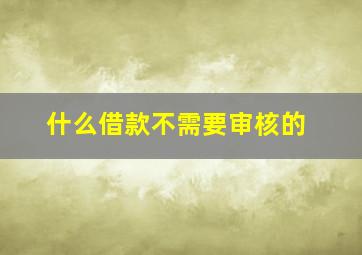 什么借款不需要审核的